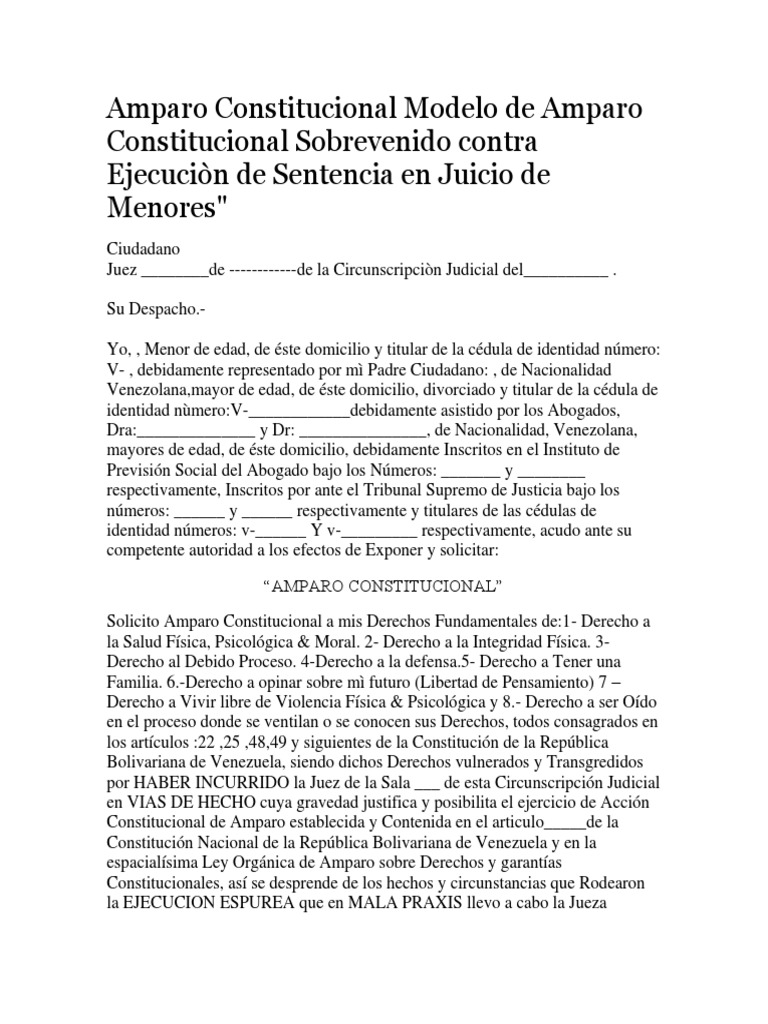 Amparo Constitucional Modelo de Amparo Constitucional Sobrevenido contra Ejecuciòn de Sentencia en Juicio de Menores"

Ciudadano
Juez ________de ------------de la Circunscripciòn Judicial del__________ .

Su Despacho.-

Yo, , Menor de edad, de éste domicilio y titular de la cédula de identidad número: V- , debidamente representado por mì Padre Ciudadano: , de Nacionalidad Venezolana,mayor de edad, de éste domicilio, divorciado y titular de la cédula de identidad nùmero:V-____________debidamente asistido por los Abogados, Dra:______________ y Dr: _______________, de Nacionalidad, Venezolana, mayores de edad, de éste domicilio, debidamente Inscritos en el Instituto de Previsión Social del Abogado bajo los Números: _______ y ________ respectivamente, Inscritos por ante el Tribunal Supremo de Justicia bajo los números: ______ y ______ respectivamente y titulares de las cédulas de identidad números: v-______ Y v-_________ respectivamente, acudo ante su competente autoridad a los efectos de Exponer y solicitar:

“AMPARO CONSTITUCIONAL”

Solicito Amparo Constitucional a mis Derechos Fundamentales de:1- Derecho a la Salud Física, Psicológica & Moral. 2- Derecho a la Integridad Física. 3- Derecho al Debido Proceso. 4-Derecho a la defensa.5- Derecho a Tener una Familia. 6.-Derecho a opinar sobre mì futuro (Libertad de Pensamiento) 7 – Derecho a Vivir libre de Violencia Física & Psicológica y 8.- Derecho a ser Oído en el proceso donde se ventilan o se conocen sus Derechos, todos consagrados en los artículos :22 ,25 ,48,49 y siguientes de la Constitución de la República Bolivariana de Venezuela, siendo dichos Derechos vulnerados y Transgredidos por HABER INCURRIDO la Juez de la Sala ___ de esta Circunscripción Judicial en VIAS DE HECHO cuya gravedad justifica y posibilita el ejercicio de Acción Constitucional de Amparo establecida y Contenida en el articulo_____de la Constitución Nacional de la República Bolivariana de Venezuela y en la espacialísima Ley Orgánica de Amparo sobre Derechos y garantías Constitucionales, así se desprende de los hechos y circunstancias que Rodearon la EJECUCION ESPUREA que en MALA PRAXIS llevo a cabo la Jueza